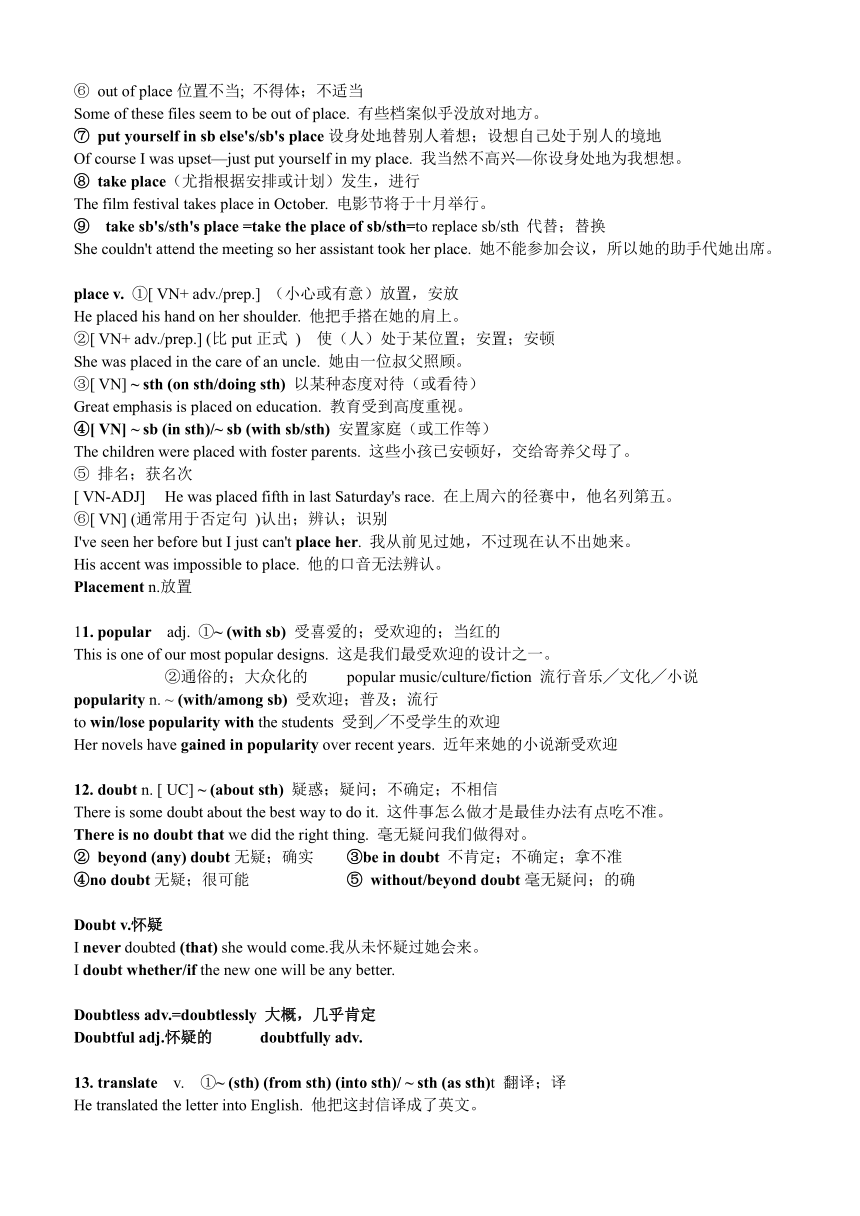 ⑥ out of place 位置不当; 不得体；不适当
Some of these files seem to be out of place. 有些档案似乎没放对地方。
⑦ put yourself in sb else's/sb's place 设身处地替别人着想；设想自己处于别人的境地
Of course I was upset—just put yourself in my place. 我当然不高兴—你设身处地为我想想。
⑧ take place（尤指根据安排或计划）发生，进行
The film festival takes place in October. 电影节将于十月举行。
⑨ take sb's/sth's place =take the place of sb/sth=to replace sb/sth 代替；替换
She couldn't attend the meeting so her assistant took her place. 她不能参加会议，所以她的助手代她出席。

place v. ①[ VN+ adv./prep.] （小心或有意）放置，安放
He placed his hand on her shoulder. 他把手搭在她的肩上。
②[ VN+ adv./prep.] (比 put 正式 ) 使（人）处于某位置；安置；安顿
She was placed in the care of an uncle. 她由一位叔父照顾。
③[ VN] ~ sth (on sth/doing sth) 以某种态度对待（或看待）
Great emphasis is placed on education. 教育受到高度重视。
④[ VN] ~ sb (in sth)/~ sb (with sb/sth) 安置家庭（或工作等）
The children were placed with foster parents. 这些小孩已安顿好，交给寄养父母了。
⑤ 排名；获名次
[ VN-ADJ] He was placed fifth in last Saturday's race. 在上周六的径赛中，他名列第五。
⑥[ VN] (通常用于否定句 )认出；辨认；识别
I've seen her before but I just can't place her. 我从前见过她，不过现在认不出她来。
His accent was impossible to place. 他的口音无法辨认。
Placement n.放置

11. popular adj. ①~ (with sb) 受喜爱的；受欢迎的；当红的
This is one of our most popular designs. 这是我们最受欢迎的设计之一。
②通俗的；大众化的 popular music/culture/fiction 流行音乐／文化／小说
popularity n. ~ (with/among sb) 受欢迎；普及；流行
to win/lose popularity with the students 受到／不受学生的欢迎
Her novels have gained in popularity over recent years. 近年来她的小说渐受欢迎

12. doubt n. [ UC] ~ (about sth) 疑惑；疑问；不确定；不相信
There is some doubt about the best way to do it. 这件事怎么做才是最佳办法有点吃不准。
There is no doubt that we did the right thing. 毫无疑问我们做得对。
② beyond (any) doubt 无疑；确实 ③be in doubt 不肯定；不确定；拿不准
④no doubt 无疑；很可能 ⑤ without/beyond doubt 毫无疑问；的确

Doubt v.怀疑
I never doubted (that) she would come.我从未怀疑过她会来。
I doubt whether/if the new one will be any better.

Doubtless adv.=doubtlessly 大概，几乎肯定
Doubtful adj.怀疑的 doubtfully adv.

13. translate v. ①~ (sth) (from sth) (into sth)/ ~ sth (as sth)t 翻译；译
He translated the letter into English. 他把这封信译成了英文。